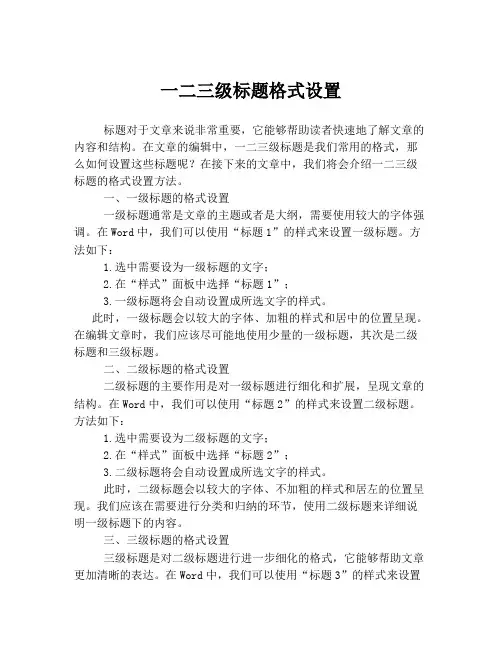 一二三级标题格式设置

标题对于文章来说非常重要，它能够帮助读者快速地了解文章的内容和结构。在文章的编辑中，一二三级标题是我们常用的格式，那么如何设置这些标题呢？在接下来的文章中，我们将会介绍一二三级标题的格式设置方法。

一、一级标题的格式设置

一级标题通常是文章的主题或者是大纲，需要使用较大的字体强调。在 Word 中，我们可以使用“标题 1”的样式来设置一级标题。方法如下：

1.选中需要设为一级标题的文字；

2.在“样式”面板中选择“标题 1”；

3.一级标题将会自动设置成所选文字的样式。

此时，一级标题会以较大的字体、加粗的样式和居中的位置呈现。在编辑文章时，我们应该尽可能地使用少量的一级标题，其次是二级标题和三级标题。

二、二级标题的格式设置

二级标题的主要作用是对一级标题进行细化和扩展，呈现文章的结构。在 Word 中，我们可以使用“标题 2”的样式来设置二级标题。方法如下：

1.选中需要设为二级标题的文字；

2.在“样式”面板中选择“标题 2”；

3.二级标题将会自动设置成所选文字的样式。

此时，二级标题会以较大的字体、不加粗的样式和居左的位置呈现。我们应该在需要进行分类和归纳的环节，使用二级标题来详细说明一级标题下的内容。

三、三级标题的格式设置

三级标题是对二级标题进行进一步细化的格式，它能够帮助文章更加清晰的表达。在 Word 中，我们可以使用“标题 3”的样式来设置